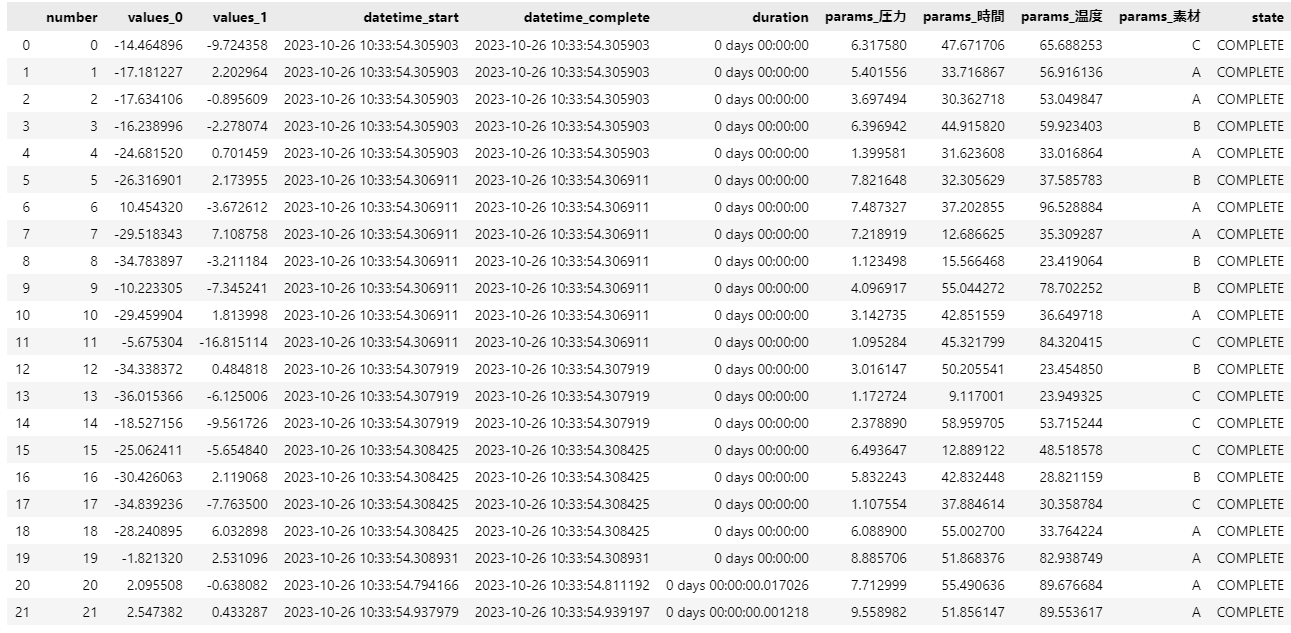 | | number | values_0 | values_1 | datetime_start | datetime_complete | duration | params_圧力 | params_時間 | params_温度 | params_素材 | state |
|---|---|---|---|---|---|---|---|---|---|---|---|
| 0 | 0 | -14.464896 | -9.724358 | 2023-10-26 10:33:54.305903 | 2023-10-26 10:33:54.305903 | 0 days 00:00:00 | 6.317580 | 47.671706 | 65.688253 | C | COMPLETE |
| 1 | 1 | -17.181227 | 2.202964 | 2023-10-26 10:33:54.305903 | 2023-10-26 10:33:54.305903 | 0 days 00:00:00 | 5.401556 | 33.716867 | 56.916136 | A | COMPLETE |
| 2 | 2 | -17.634106 | -0.895609 | 2023-10-26 10:33:54.305903 | 2023-10-26 10:33:54.305903 | 0 days 00:00:00 | 3.697494 | 30.362718 | 53.049847 | A | COMPLETE |
| 3 | 3 | -16.238996 | -2.278074 | 2023-10-26 10:33:54.305903 | 2023-10-26 10:33:54.305903 | 0 days 00:00:00 | 6.396942 | 44.915820 | 59.923403 | B | COMPLETE |
| 4 | 4 | -24.681520 | 0.701459 | 2023-10-26 10:33:54.305903 | 2023-10-26 10:33:54.305903 | 0 days 00:00:00 | 1.399581 | 31.623608 | 33.016864 | A | COMPLETE |
| 5 | 5 | -26.316901 | 2.173955 | 2023-10-26 10:33:54.306911 | 2023-10-26 10:33:54.306911 | 0 days 00:00:00 | 7.821648 | 32.305629 | 37.585783 | B | COMPLETE |
| 6 | 6 | 10.454320 | -3.672612 | 2023-10-26 10:33:54.306911 | 2023-10-26 10:33:54.306911 | 0 days 00:00:00 | 7.487327 | 37.202855 | 96.528884 | A | COMPLETE |
| 7 | 7 | -29.518343 | 7.108758 | 2023-10-26 10:33:54.306911 | 2023-10-26 10:33:54.306911 | 0 days 00:00:00 | 7.218919 | 12.686625 | 35.309287 | A | COMPLETE |
| 8 | 8 | -34.783897 | -3.211184 | 2023-10-26 10:33:54.306911 | 2023-10-26 10:33:54.306911 | 0 days 00:00:00 | 1.123498 | 15.566468 | 23.419064 | B | COMPLETE |
| 9 | 9 | -10.223305 | -7.345241 | 2023-10-26 10:33:54.306911 | 2023-10-26 10:33:54.306911 | 0 days 00:00:00 | 4.096917 | 55.044272 | 78.702252 | B | COMPLETE |
| 10 | 10 | -29.459904 | 1.813998 | 2023-10-26 10:33:54.306911 | 2023-10-26 10:33:54.306911 | 0 days 00:00:00 | 3.142735 | 42.851559 | 36.649718 | A | COMPLETE |
| 11 | 11 | -5.675304 | -16.815114 | 2023-10-26 10:33:54.306911 | 2023-10-26 10:33:54.306911 | 0 days 00:00:00 | 1.095284 | 45.321799 | 84.320415 | C | COMPLETE |
| 12 | 12 | -34.338372 | 0.484818 | 2023-10-26 10:33:54.307919 | 2023-10-26 10:33:54.307919 | 0 days 00:00:00 | 3.016147 | 50.205541 | 23.454850 | B | COMPLETE |
| 13 | 13 | -36.015366 | -6.125006 | 2023-10-26 10:33:54.307919 | 2023-10-26 10:33:54.307919 | 0 days 00:00:00 | 1.172724 | 9.117001 | 23.949325 | C | COMPLETE |
| 14 | 14 | -18.527156 | -9.561726 | 2023-10-26 10:33:54.307919 | 2023-10-26 10:33:54.307919 | 0 days 00:00:00 | 2.378890 | 58.959705 | 53.715244 | C | COMPLETE |
| 15 | 15 | -25.062411 | -5.654840 | 2023-10-26 10:33:54.308425 | 2023-10-26 10:33:54.308425 | 0 days 00:00:00 | 6.493647 | 12.889122 | 48.518578 | C | COMPLETE |
| 16 | 16 | -30.426063 | 2.119068 | 2023-10-26 10:33:54.308425 | 2023-10-26 10:33:54.308425 | 0 days 00:00:00 | 5.832243 | 42.832448 | 28.821159 | B | COMPLETE |
| 17 | 17 | -34.839236 | -7.763500 | 2023-10-26 10:33:54.308425 | 2023-10-26 10:33:54.308425 | 0 days 00:00:00 | 1.107554 | 37.884614 | 30.358784 | C | COMPLETE |
| 18 | 18 | -28.240895 | 6.032898 | 2023-10-26 10:33:54.308425 | 2023-10-26 10:33:54.308425 | 0 days 00:00:00 | 6.088900 | 55.002700 | 33.764224 | A | COMPLETE |
| 19 | 19 | -1.821320 | 2.531096 | 2023-10-26 10:33:54.308931 | 2023-10-26 10:33:54.308931 | 0 days 00:00:00 | 8.885706 | 51.868376 | 82.938749 | A | COMPLETE |
| 20 | 20 | 2.095508 | -0.638082 | 2023-10-26 10:33:54.794166 | 2023-10-26 10:33:54.811192 | 0 days 00:00:00.017026 | 7.712999 | 55.490636 | 89.676684 | A | COMPLETE |
| 21 | 21 | 2.547382 | 0.433287 | 2023-10-26 10:33:54.937979 | 2023-10-26 10:33:54.939197 | 0 days 00:00:00.001218 | 9.558982 | 51.856147 | 89.553617 | A | COMPLETE |